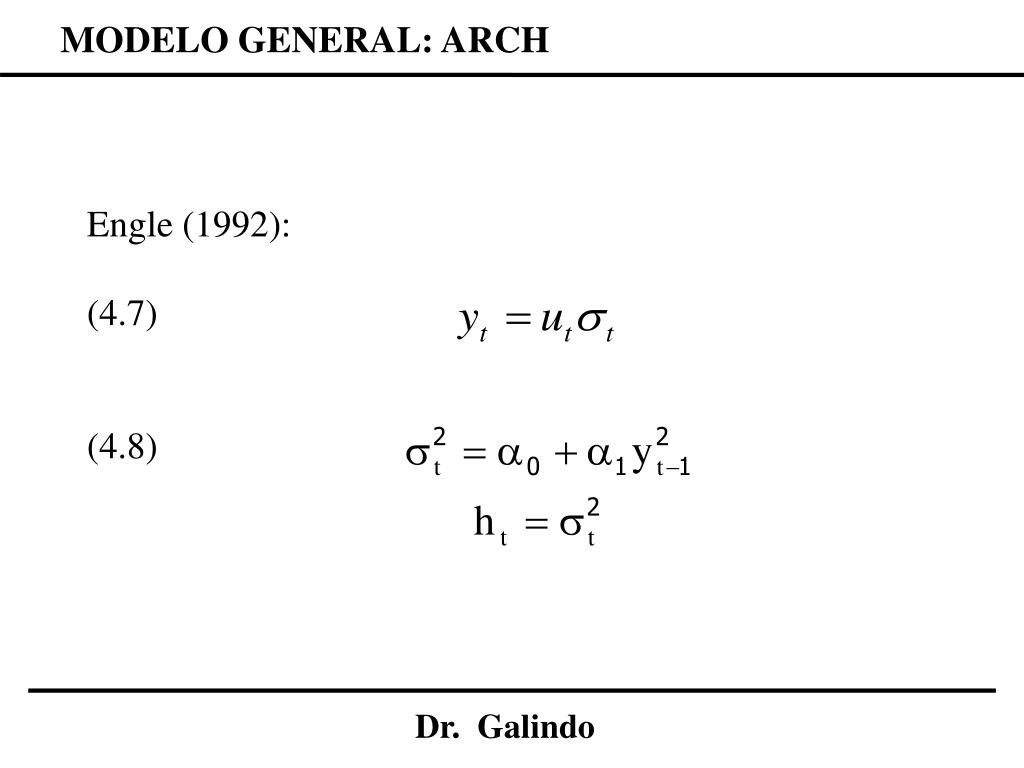 MODELO GENERAL: ARCH

Engle (1992):

(4.7) $y_t = u_t \sigma_t$

(4.8) $\sigma_t^2 = \alpha_0 + \alpha_1 y_{t-1}^2$

$h_t = \sigma_t^2$

Dr. Galindo